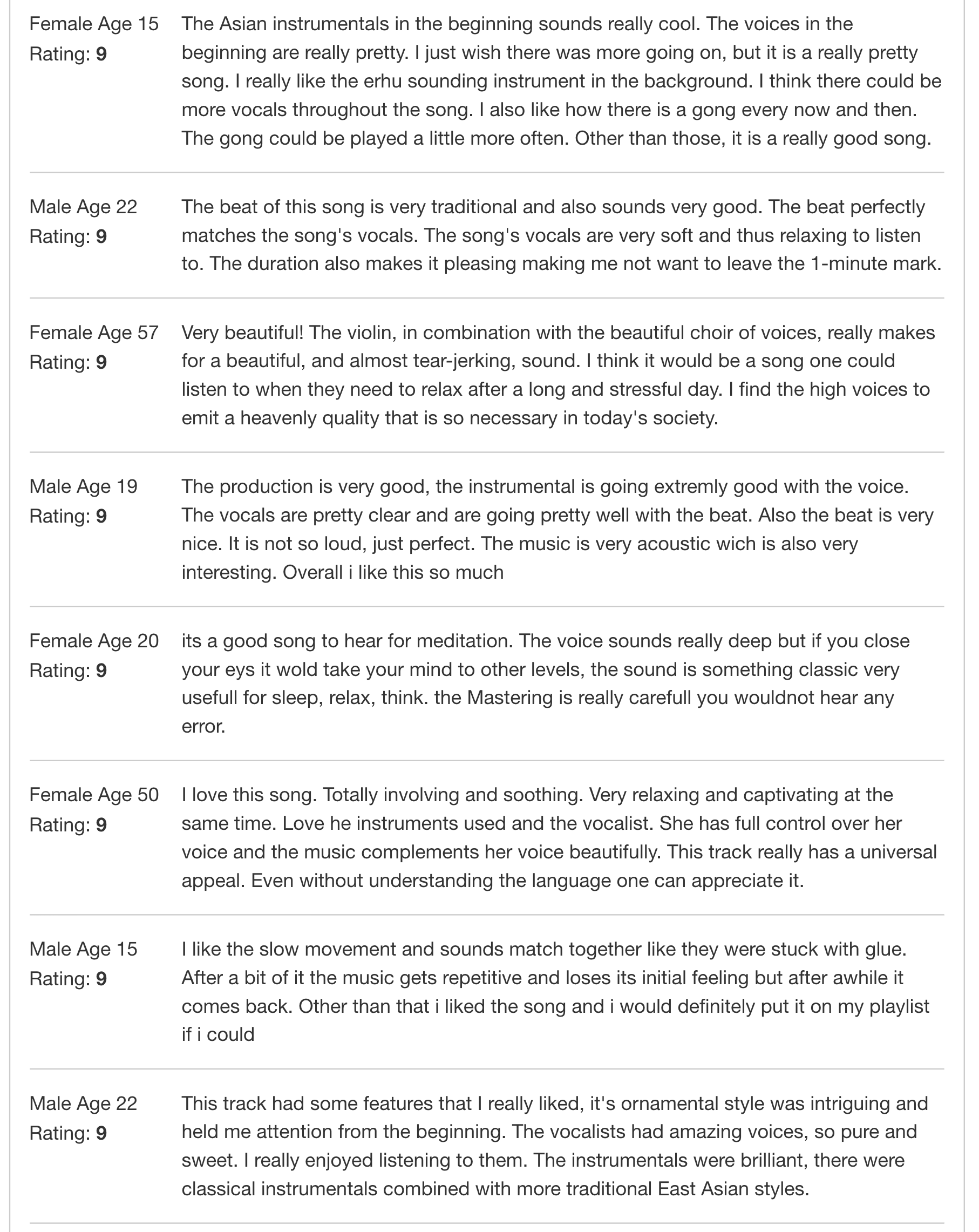 Female Age 15
Rating: 9

The Asian instrumentals in the beginning sounds really cool. The voices in the beginning are really pretty. I just wish there was more going on, but it is a really pretty song. I really like the erhu sounding instrument in the background. I think there could be more vocals throughout the song. I also like how there is a gong every now and then. The gong could be played a little more often. Other than those, it is a really good song.

Male Age 22
Rating: 9

The beat of this song is very traditional and also sounds very good. The beat perfectly matches the song's vocals. The song's vocals are very soft and thus relaxing to listen to. The duration also makes it pleasing making me not want to leave the 1-minute mark.

Female Age 57
Rating: 9

Very beautiful! The violin, in combination with the beautiful choir of voices, really makes for a beautiful, and almost tear-jerking, sound. I think it would be a song one could listen to when they need to relax after a long and stressful day. I find the high voices to emit a heavenly quality that is so necessary in today's society.

Male Age 19
Rating: 9

The production is very good, the instrumental is going extremly good with the voice. The vocals are pretty clear and are going pretty well with the beat. Also the beat is very nice. It is not so loud, just perfect. The music is very acoustic wich is also very interesting. Overall i like this so much

Female Age 20
Rating: 9

its a good song to hear for meditation. The voice sounds really deep but if you close your eys it wold take your mind to other levels, the sound is something classic very usefull for sleep, relax, think. the Mastering is really carefull you wouldnot hear any error.

Female Age 50
Rating: 9

I love this song. Totally involving and soothing. Very relaxing and captivating at the same time. Love he instruments used and the vocalist. She has full control over her voice and the music complements her voice beautifully. This track really has a universal appeal. Even without understanding the language one can appreciate it.

Male Age 15
Rating: 9

I like the slow movement and sounds match together like they were stuck with glue. After a bit of it the music gets repetitive and loses its initial feeling but after awhile it comes back. Other than that i liked the song and i would definitely put it on my playlist if i could

Male Age 22
Rating: 9

This track had some features that I really liked, it's ornamental style was intriguing and held me attention from the beginning. The vocalists had amazing voices, so pure and sweet. I really enjoyed listening to them. The instrumentals were brilliant, there were classical instrumentals combined with more traditional East Asian styles.